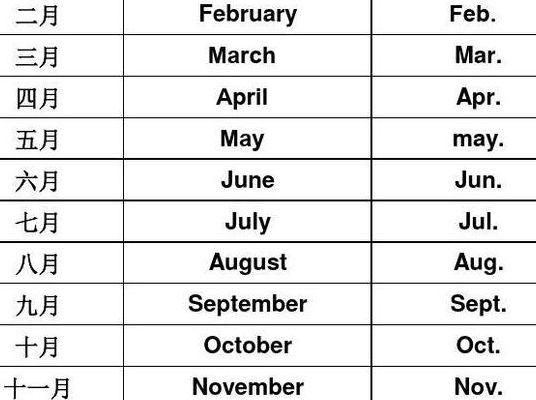 | 二月 | February | Feb. |
|---|---|---|
| 三月 | March | Mar. |
| 四月 | April | Apr. |
| 五月 | May | may. |
| 六月 | June | Jun. |
| 七月 | July | Jul. |
| 八月 | August | Aug. |
| 九月 | September | Sept. |
| 十月 | October | Oct. |
| 十一月 | November | Nov. |